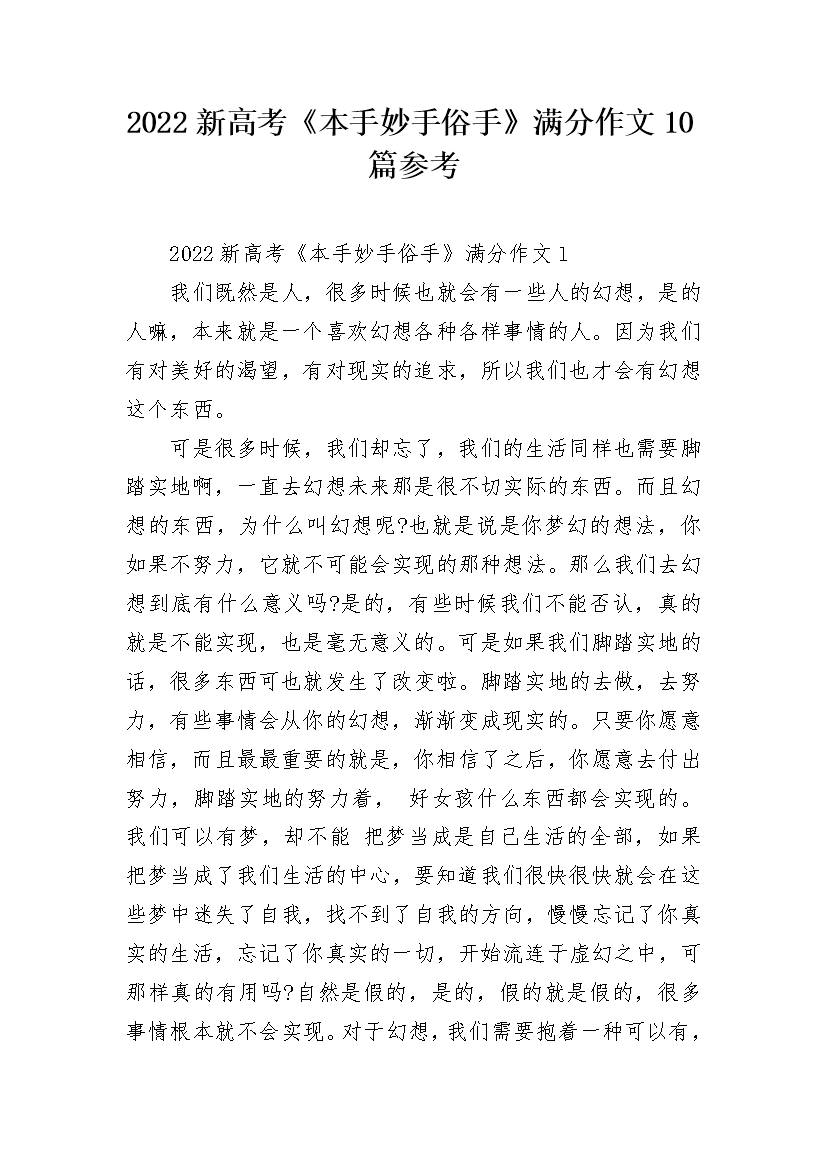 2022 新高考《本手妙手俗手》满分作文 10 篇参考

2022 新高考《本手妙手俗手》满分作文 1

我们既然是人，很多时候也就会有一些人的幻想，是的人嘛，本来就是一个喜欢幻想各种各样事情的人。因为我们有对美好的渴望，有对现实的追求，所以我们也才会有幻想这个东西。

可是很多时候，我们却忘了，我们的生活同样也需要脚踏实地啊，一直去幻想未来那是很不切实际的东西。而且幻想的东西，为什么叫幻想呢?也就是说是你梦幻的想法，你如果不努力，它就不可能会实现的那种想法。那么我们去幻想到底有什么意义吗?是的，有些时候我们不能否认，真的就是不能实现，也是毫无意义的。可是如果我们脚踏实地的话，很多东西可也就发生了改变啦。脚踏实地的去做，去努力，有些事情会从你的幻想，渐渐变成现实的。只要你愿意相信，而且最最重要的就是，你相信了之后，你愿意去付出努力，脚踏实地的努力着， 好女孩什么东西都会实现的。我们可以有梦，却不能 把梦当成是自己生活的全部，如果把梦当成了我们生活的中心，要知道我们很快很快就会在这些梦中迷失了自我，找不到了自我的方向，慢慢忘记了你真实的生活，忘记了你真实的一切，开始流连于虚幻之中，可那样真的有用吗?自然是假的，是的，假的就是假的，很多事情根本就不会实现。对于幻想，我们需要抱着一种可以有，